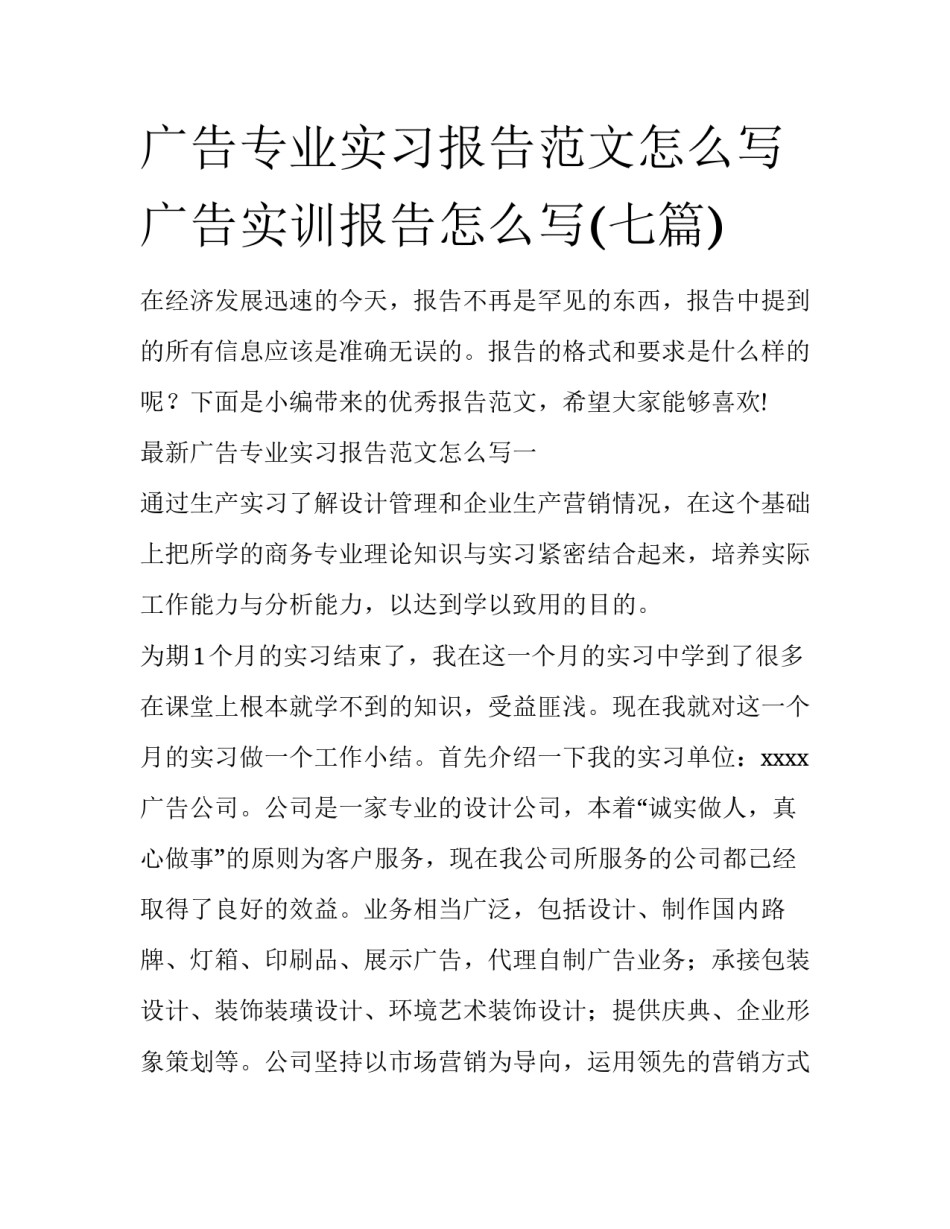 广告专业实习报告范文怎么写 广告实训报告怎么写(七篇)

在经济发展迅速的今天，报告不再是罕见的东西，报告中提到的所有信息应该是准确无误的。报告的格式和要求是什么样的呢？下面是小编带来的优秀报告范文，希望大家能够喜欢!

最新广告专业实习报告范文怎么写一

通过生产实习了解设计管理和企业生产营销情况，在这个基础上把所学的商务专业理论知识与实习紧密结合起来，培养实际工作能力与分析能力，以达到学以致用的目的。

为期1个月的实习结束了，我在这一个月的实习中学到了很多在课堂上根本就学不到的知识，受益匪浅。现在我就对这一个月的实习做一个工作小结。首先介绍一下我的实习单位：xxxx广告公司。公司是一家专业的设计公司，本着“诚实做人，真心做事”的原则为客户服务，现在我公司所服务的公司都已经取得了良好的效益。业务相当广泛，包括设计、制作国内路牌、灯箱、印刷品、展示广告，代理自制广告业务；承接包装设计、装饰装璜设计、环境艺术装饰设计；提供庆典、企业形象策划等。公司坚持以市场营销为导向，运用领先的营销方式